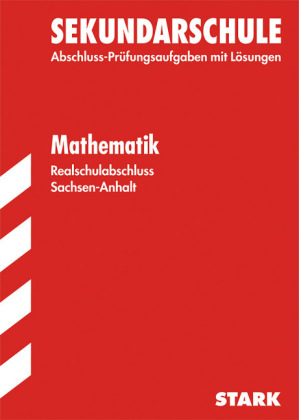 SEKUNDARSCHULE
Abschluss-Prüfungsaufgaben mit Lösungen

Mathematik
Realschulabschluss
Sachsen-Anhalt

STARK